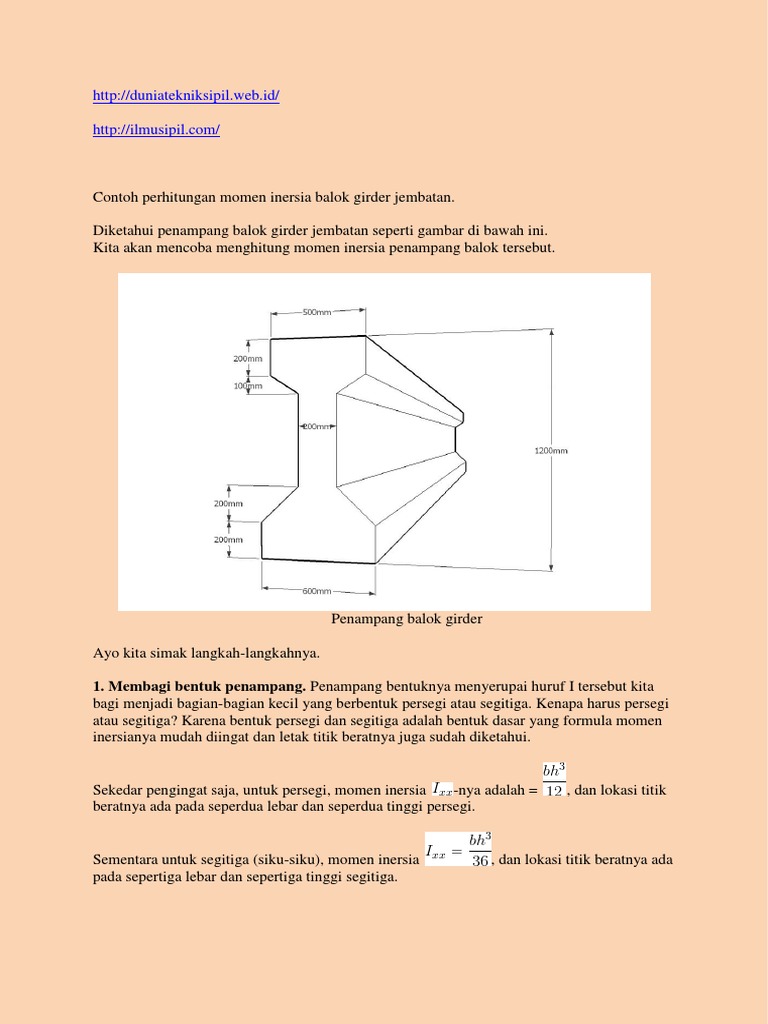 http://duniatekniksipil.web.id/

http://ilmusipil.com/

Contoh perhitungan momen inersia balok girder jembatan.

Diketahui penampang balok girder jembatan seperti gambar di bawah ini. Kita akan mencoba menghitung momen inersia penampang balok tersebut.

500mm

200mm

100mm

200mm

1200mm

200mm

200mm

600mm

Penampang balok girder

Ayo kita simak langkah-langkahnya.

**1. Membagi bentuk penampang.** Penampang bentuknya menyerupai huruf I tersebut kita bagi menjadi bagian-bagian kecil yang berbentuk persegi atau segitiga. Kenapa harus persegi atau segitiga? Karena bentuk persegi dan segitiga adalah bentuk dasar yang formula momen inersianya mudah diingat dan letak titik beratnya juga sudah diketahui.

Sekedar pengingat saja, untuk persegi, momen inersia $I_{xx}$-nya adalah = $\frac{bh^3}{12}$, dan lokasi titik beratnya ada pada seperdua lebar dan seperdua tinggi persegi.

Sementara untuk segitiga (siku-siku), momen inersia $I_{xx} = \frac{bh^3}{36}$, dan lokasi titik beratnya ada pada sepertiga lebar dan sepertiga tinggi segitiga.